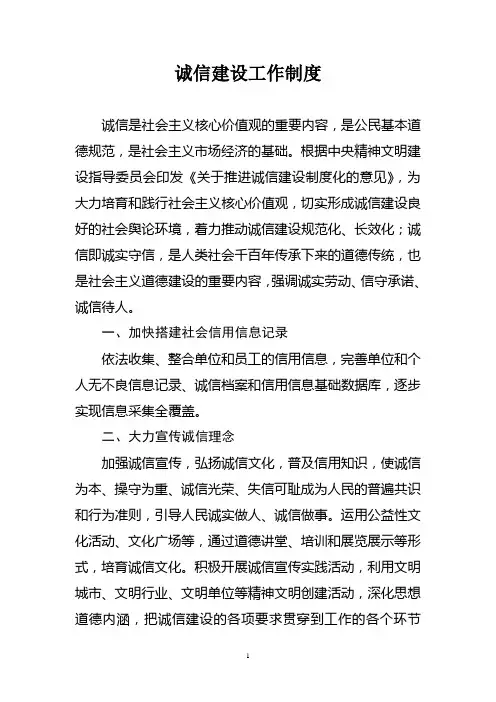 诚信建设工作制度

诚信是社会主义核心价值观的重要内容，是公民基本道德规范，是社会主义市场经济的基础。根据中央精神文明建设指导委员会印发《关于推进诚信建设制度化的意见》，为大力培育和践行社会主义核心价值观，切实形成诚信建设良好的社会舆论环境，着力推动诚信建设规范化、长效化；诚信即诚实守信，是人类社会千百年传承下来的道德传统，也是社会主义道德建设的重要内容，强调诚实劳动、信守承诺、诚信待人。

一、加快搭建社会信用信息记录

依法收集、整合单位和员工的信用信息，完善单位和个人无不良信息记录、诚信档案和信用信息基础数据库，逐步实现信息采集全覆盖。

二、大力宣传诚信理念

加强诚信宣传，弘扬诚信文化，普及信用知识，使诚信为本、操守为重、诚信光荣、失信可耻成为人民的普遍共识和行为准则，引导人民诚实做人、诚信做事。运用公益性文化活动、文化广场等，通过道德讲堂、培训和展览展示等形式，培育诚信文化。积极开展诚信宣传实践活动，利用文明城市、文明行业、文明单位等精神文明创建活动，深化思想道德内涵，把诚信建设的各项要求贯穿到工作的各个环节

1